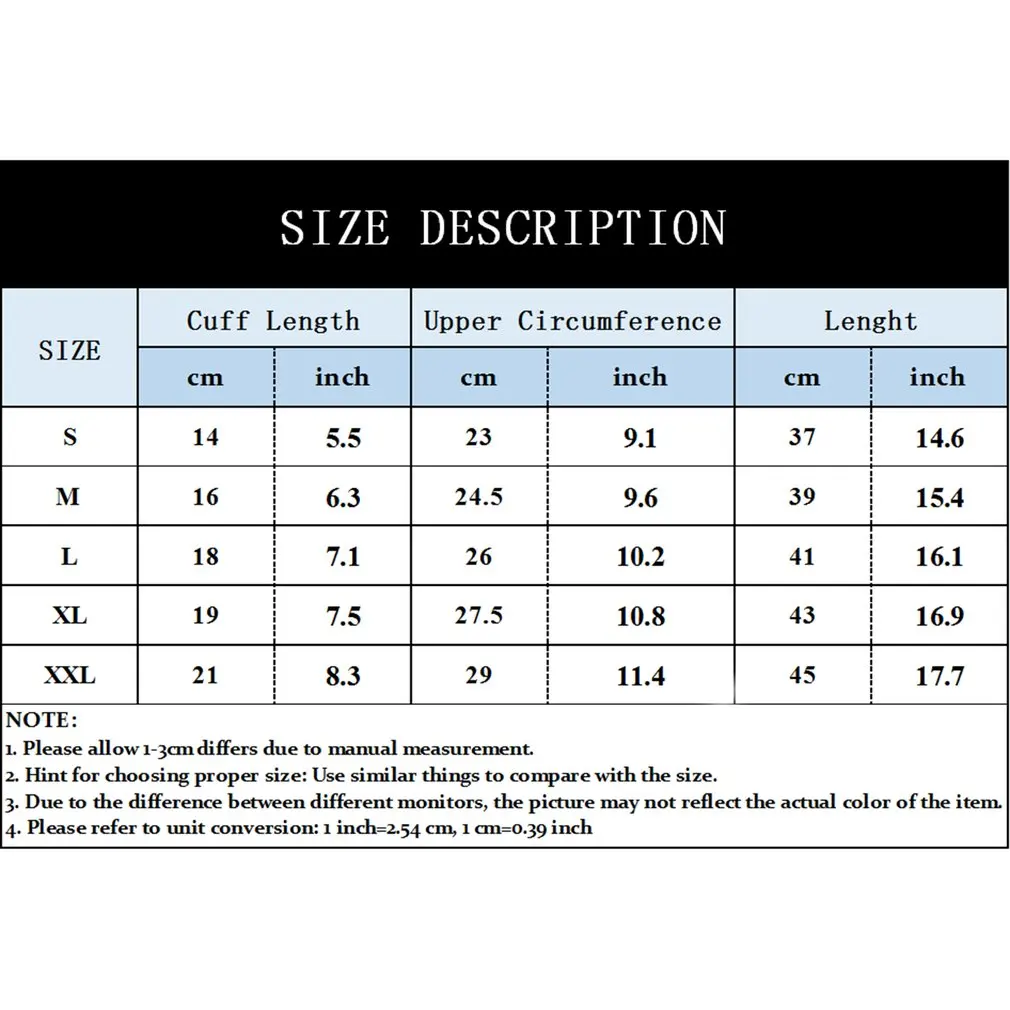 SIZE DESCRIPTION

| SIZE | Cuff Length cm | Cuff Length inch | Upper Circumference cm | Upper Circumference inch | Lenght cm | Lenght inch |
|---|---|---|---|---|---|---|
| S | 14 | 5.5 | 23 | 9.1 | 37 | 14.6 |
| M | 16 | 6.3 | 24.5 | 9.6 | 39 | 15.4 |
| L | 18 | 7.1 | 26 | 10.2 | 41 | 16.1 |
| XL | 19 | 7.5 | 27.5 | 10.8 | 43 | 16.9 |
| XXL | 21 | 8.3 | 29 | 11.4 | 45 | 17.7 |

NOTE:
1. Please allow 1-3cm differs due to manual measurement.
2. Hint for choosing proper size: Use similar things to compare with the size.
3. Due to the difference between different monitors, the picture may not reflect the actual color of the item.
4. Please refer to unit conversion: 1 inch=2.54 cm, 1 cm=0.39 inch